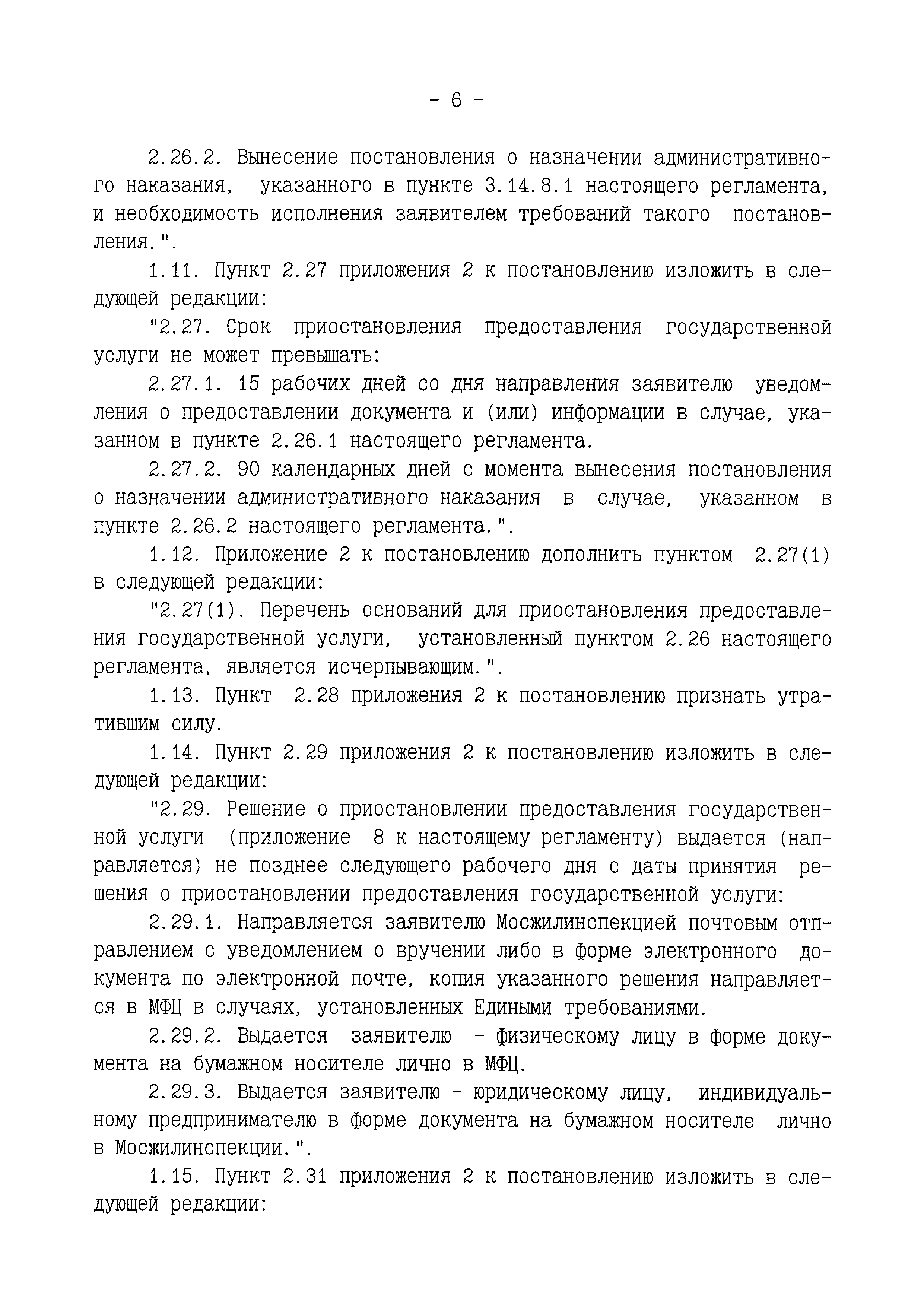 - 6 -

2.26.2. Вынесение постановления о назначении административного наказания, указанного в пункте 3.14.8.1 настоящего регламента, и необходимость исполнения заявителем требований такого постановления.".

1.11. Пункт 2.27 приложения 2 к постановлению изложить в следующей редакции:

"2.27. Срок приостановления предоставления государственной услуги не может превышать:

2.27.1. 15 рабочих дней со дня направления заявителю уведомления о предоставлении документа и (или) информации в случае, указанном в пункте 2.26.1 настоящего регламента.

2.27.2. 90 календарных дней с момента вынесения постановления о назначении административного наказания в случае, указанном в пункте 2.26.2 настоящего регламента.".

1.12. Приложение 2 к постановлению дополнить пунктом 2.27(1) в следующей редакции:

"2.27(1). Перечень оснований для приостановления предоставления государственной услуги, установленный пунктом 2.26 настоящего регламента, является исчерпывающим.".

1.13. Пункт 2.28 приложения 2 к постановлению признать утратившим силу.

1.14. Пункт 2.29 приложения 2 к постановлению изложить в следующей редакции:

"2.29. Решение о приостановлении предоставления государственной услуги (приложение 8 к настоящему регламенту) выдается (направляется) не позднее следующего рабочего дня с даты принятия решения о приостановлении предоставления государственной услуги:

2.29.1. Направляется заявителю Мосжилинспекцией почтовым отправлением с уведомлением о вручении либо в форме электронного документа по электронной почте, копия указанного решения направляется в МФЦ в случаях, установленных Едиными требованиями.

2.29.2. Выдается заявителю - физическому лицу в форме документа на бумажном носителе лично в МФЦ.

2.29.3. Выдается заявителю - юридическому лицу, индивидуальному предпринимателю в форме документа на бумажном носителе лично в Мосжилинспекции.".

1.15. Пункт 2.31 приложения 2 к постановлению изложить в следующей редакции: